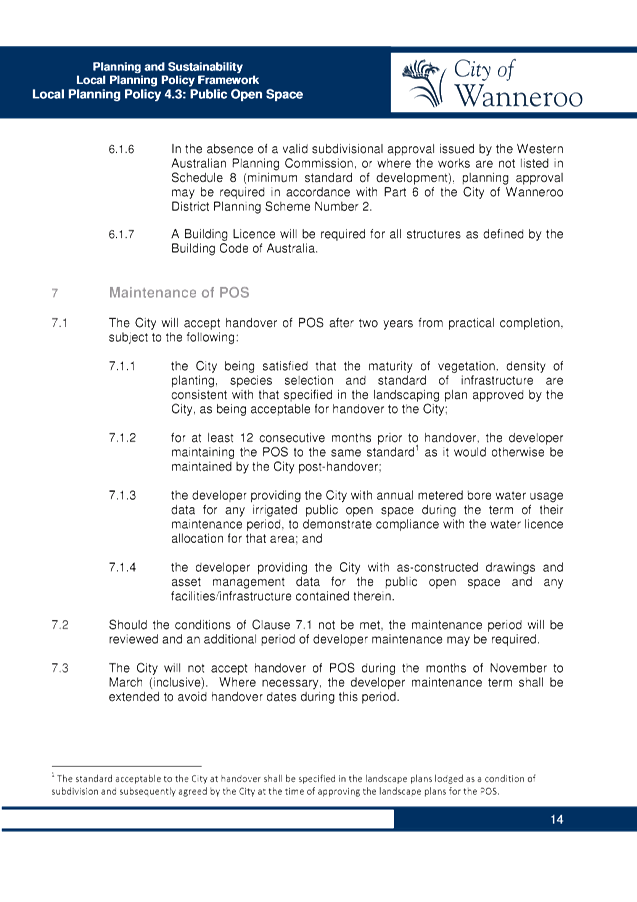 Planning and Sustainability
Local Planning Policy Framework
Local Planning Policy 4.3: Public Open Space

City of Wanneroo

6.1.6 In the absence of a valid subdivisional approval issued by the Western Australian Planning Commission, or where the works are not listed in Schedule 8 (minimum standard of development), planning approval may be required in accordance with Part 6 of the City of Wanneroo District Planning Scheme Number 2.

6.1.7 A Building Licence will be required for all structures as defined by the Building Code of Australia.

7 Maintenance of POS

7.1 The City will accept handover of POS after two years from practical completion, subject to the following:

7.1.1 the City being satisfied that the maturity of vegetation, density of planting, species selection and standard of infrastructure are consistent with that specified in the landscaping plan approved by the City, as being acceptable for handover to the City;

7.1.2 for at least 12 consecutive months prior to handover, the developer maintaining the POS to the same standard$^1$ as it would otherwise be maintained by the City post-handover;

7.1.3 the developer providing the City with annual metered bore water usage data for any irrigated public open space during the term of their maintenance period, to demonstrate compliance with the water licence allocation for that area; and

7.1.4 the developer providing the City with as-constructed drawings and asset management data for the public open space and any facilities/infrastructure contained therein.

7.2 Should the conditions of Clause 7.1 not be met, the maintenance period will be reviewed and an additional period of developer maintenance may be required.

7.3 The City will not accept handover of POS during the months of November to March (inclusive). Where necessary, the developer maintenance term shall be extended to avoid handover dates during this period.

$^1$ The standard acceptable to the City at handover shall be specified in the landscape plans lodged as a condition of subdivision and subsequently agreed by the City at the time of approving the landscape plans for the POS.

14